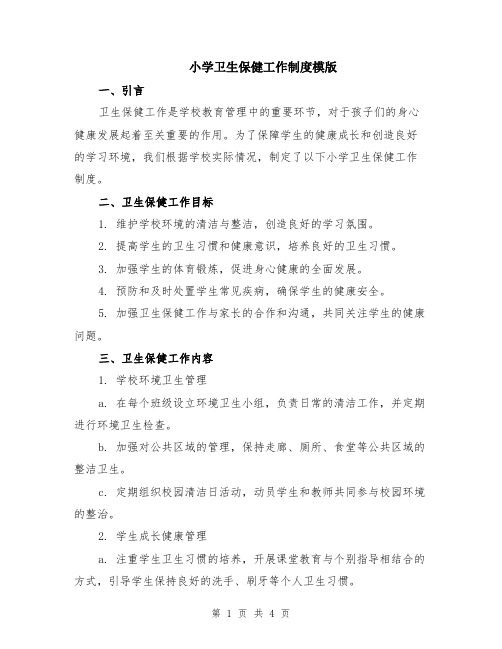 小学卫生保健工作制度模版

一、引言

卫生保健工作是学校教育管理中的重要环节，对于孩子们的身心健康发展起着至关重要的作用。为了保障学生的健康成长和创造良好的学习环境，我们根据学校实际情况，制定了以下小学卫生保健工作制度。

二、卫生保健工作目标

1. 维护学校环境的清洁与整洁，创造良好的学习氛围。

2. 提高学生的卫生习惯和健康意识，培养良好的卫生习惯。

3. 加强学生的体育锻炼，促进身心健康的全面发展。

4. 预防和及时处置学生常见疾病，确保学生的健康安全。

5. 加强卫生保健工作与家长的合作和沟通，共同关注学生的健康问题。

三、卫生保健工作内容

1. 学校环境卫生管理

a. 在每个班级设立环境卫生小组，负责日常的清洁工作，并定期进行环境卫生检查。

b. 加强对公共区域的管理，保持走廊、厕所、食堂等公共区域的整洁卫生。

c. 定期组织校园清洁日活动，动员学生和教师共同参与校园环境的整治。

2. 学生成长健康管理

a. 注重学生卫生习惯的培养，开展课堂教育与个别指导相结合的方式，引导学生保持良好的洗手、刷牙等个人卫生习惯。

第 1 页 共 4 页